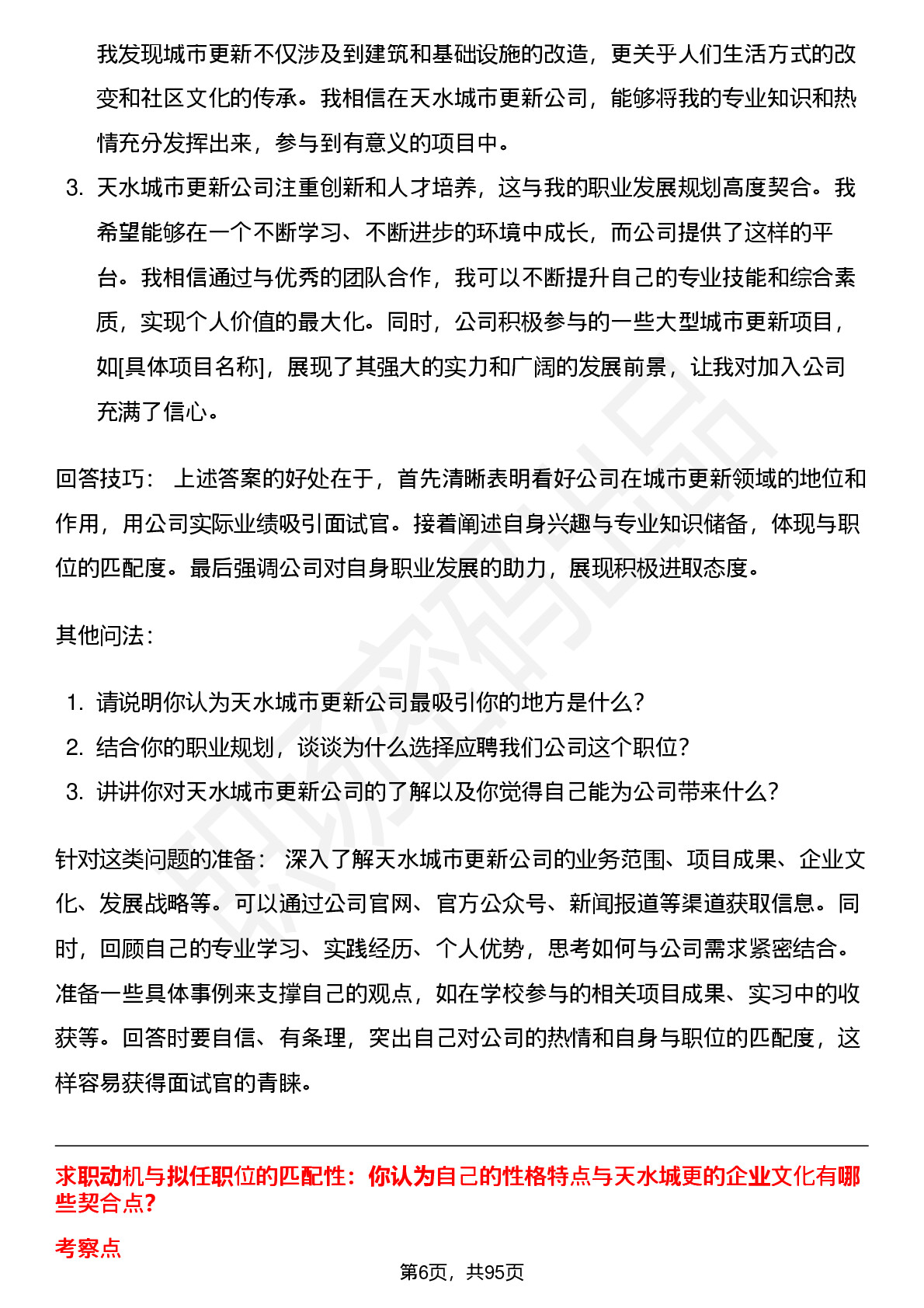 我发现城市更新不仅涉及到建筑和基础设施的改造，更关乎人们生活方式的改变和社区文化的传承。我相信在天水城市更新公司，能够将我的专业知识和热情充分发挥出来，参与到有意义的项目中。

3. 天水城市更新公司注重创新和人才培养，这与我的职业发展规划高度契合。我希望能够在一个不断学习、不断进步的环境中成长，而公司提供了这样的平台。我相信通过与优秀的团队合作，我可以不断提升自己的专业技能和综合素质，实现个人价值的最大化。同时，公司积极参与的一些大型城市更新项目，如[具体项目名称]，展现了其强大的实力和广阔的发展前景，让我对加入公司充满了信心。

回答技巧： 上述答案的好处在于，首先清晰表明看好公司在城市更新领域的地位和作用，用公司实际业绩吸引面试官。接着阐述自身兴趣与专业知识储备，体现与职位的匹配度。最后强调公司对自身职业发展的助力，展现积极进取态度。

其他问法：

1. 请说明你认为天水城市更新公司最吸引你的地方是什么？
2. 结合你的职业规划，谈谈为什么选择应聘我们公司这个职位？
3. 讲讲你对天水城市更新公司的了解以及你觉得自己能为公司带来什么？

针对这类问题的准备： 深入了解天水城市更新公司的业务范围、项目成果、企业文化、发展战略等。可以通过公司官网、官方公众号、新闻报道等渠道获取信息。同时，回顾自己的专业学习、实践经历、个人优势，思考如何与公司需求紧密结合。准备一些具体事例来支撑自己的观点，如在学校参与的相关项目成果、实习中的收获等。回答时要自信、有条理，突出自己对公司的热情和自身与职位的匹配度，这样容易获得面试官的青睐。

求职动机与拟任职位的匹配性：你认为自己的性格特点与天水城更的企业文化有哪些契合点？

考察点

第6页，共95页